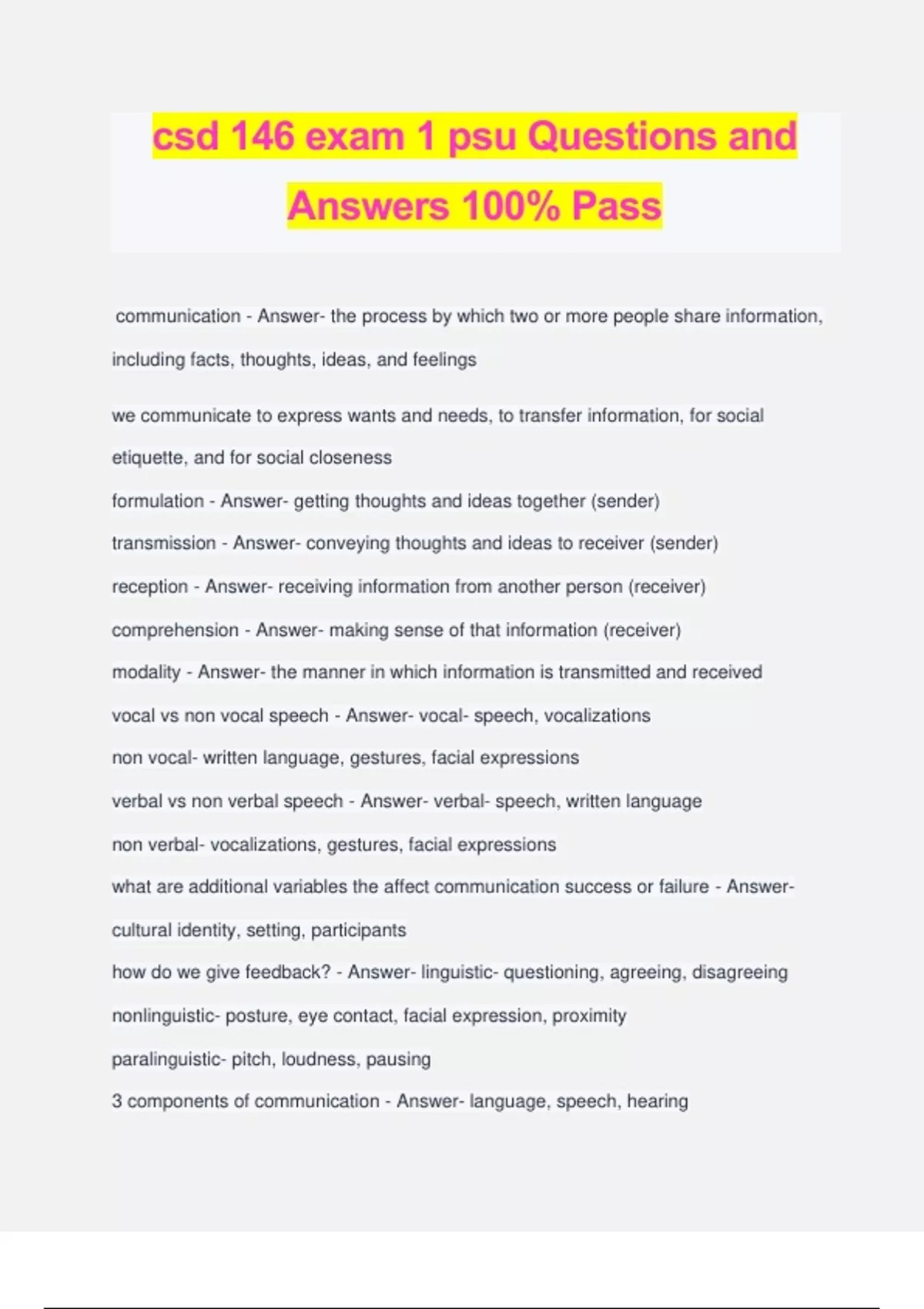 csd 146 exam 1 psu Questions and Answers 100% Pass

communication - Answer- the process by which two or more people share information, including facts, thoughts, ideas, and feelings

we communicate to express wants and needs, to transfer information, for social etiquette, and for social closeness

formulation - Answer- getting thoughts and ideas together (sender)

transmission - Answer- conveying thoughts and ideas to receiver (sender)

reception - Answer- receiving information from another person (receiver)

comprehension - Answer- making sense of that information (receiver)

modality - Answer- the manner in which information is transmitted and received

vocal vs non vocal speech - Answer- vocal- speech, vocalizations

non vocal- written language, gestures, facial expressions

verbal vs non verbal speech - Answer- verbal- speech, written language

non verbal- vocalizations, gestures, facial expressions

what are additional variables the affect communication success or failure - Answer- cultural identity, setting, participants

how do we give feedback? - Answer- linguistic- questioning, agreeing, disagreeing

nonlinguistic- posture, eye contact, facial expression, proximity

paralinguistic- pitch, loudness, pausing

3 components of communication - Answer- language, speech, hearing